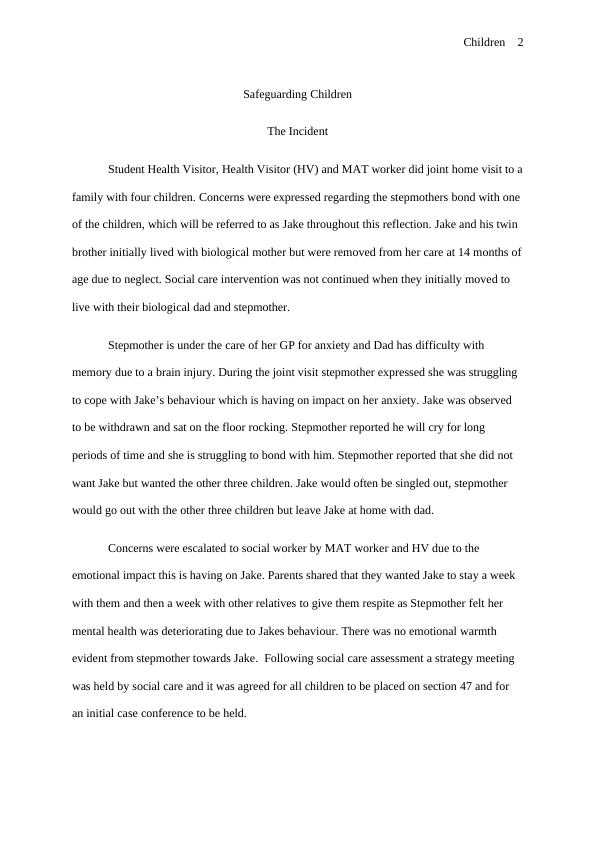 Children 2

Safeguarding Children

The Incident

Student Health Visitor, Health Visitor (HV) and MAT worker did joint home visit to a family with four children. Concerns were expressed regarding the stepmothers bond with one of the children, which will be referred to as Jake throughout this reflection. Jake and his twin brother initially lived with biological mother but were removed from her care at 14 months of age due to neglect. Social care intervention was not continued when they initially moved to live with their biological dad and stepmother.

Stepmother is under the care of her GP for anxiety and Dad has difficulty with memory due to a brain injury. During the joint visit stepmother expressed she was struggling to cope with Jake's behaviour which is having on impact on her anxiety. Jake was observed to be withdrawn and sat on the floor rocking. Stepmother reported he will cry for long periods of time and she is struggling to bond with him. Stepmother reported that she did not want Jake but wanted the other three children. Jake would often be singled out, stepmother would go out with the other three children but leave Jake at home with dad.

Concerns were escalated to social worker by MAT worker and HV due to the emotional impact this is having on Jake. Parents shared that they wanted Jake to stay a week with them and then a week with other relatives to give them respite as Stepmother felt her mental health was deteriorating due to Jakes behaviour. There was no emotional warmth evident from stepmother towards Jake. Following social care assessment a strategy meeting was held by social care and it was agreed for all children to be placed on section 47 and for an initial case conference to be held.